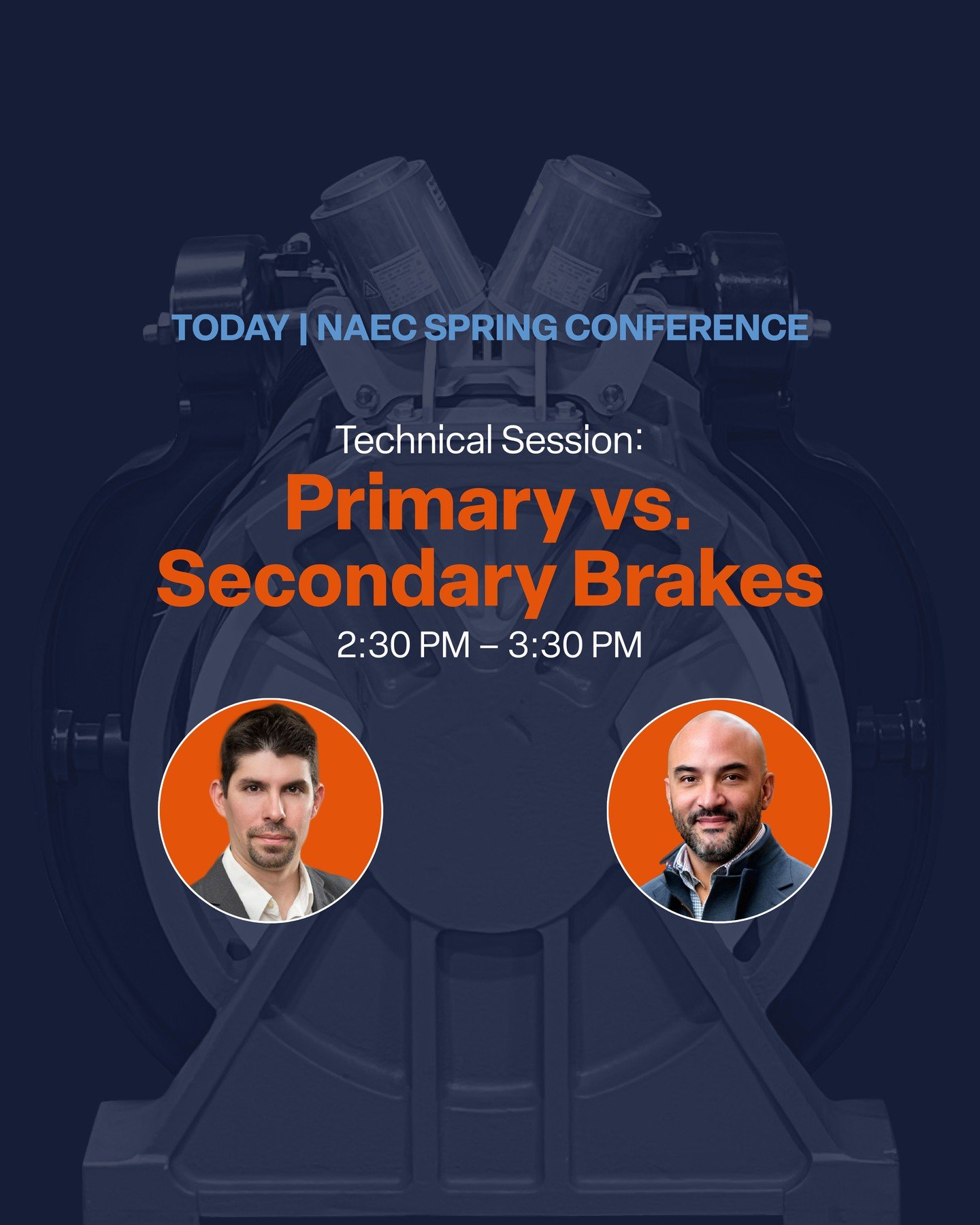 TODAY | NAEC SPRING CONFERENCE

Technical Session:

Primary vs. Secondary Brakes

2:30 PM – 3:30 PM